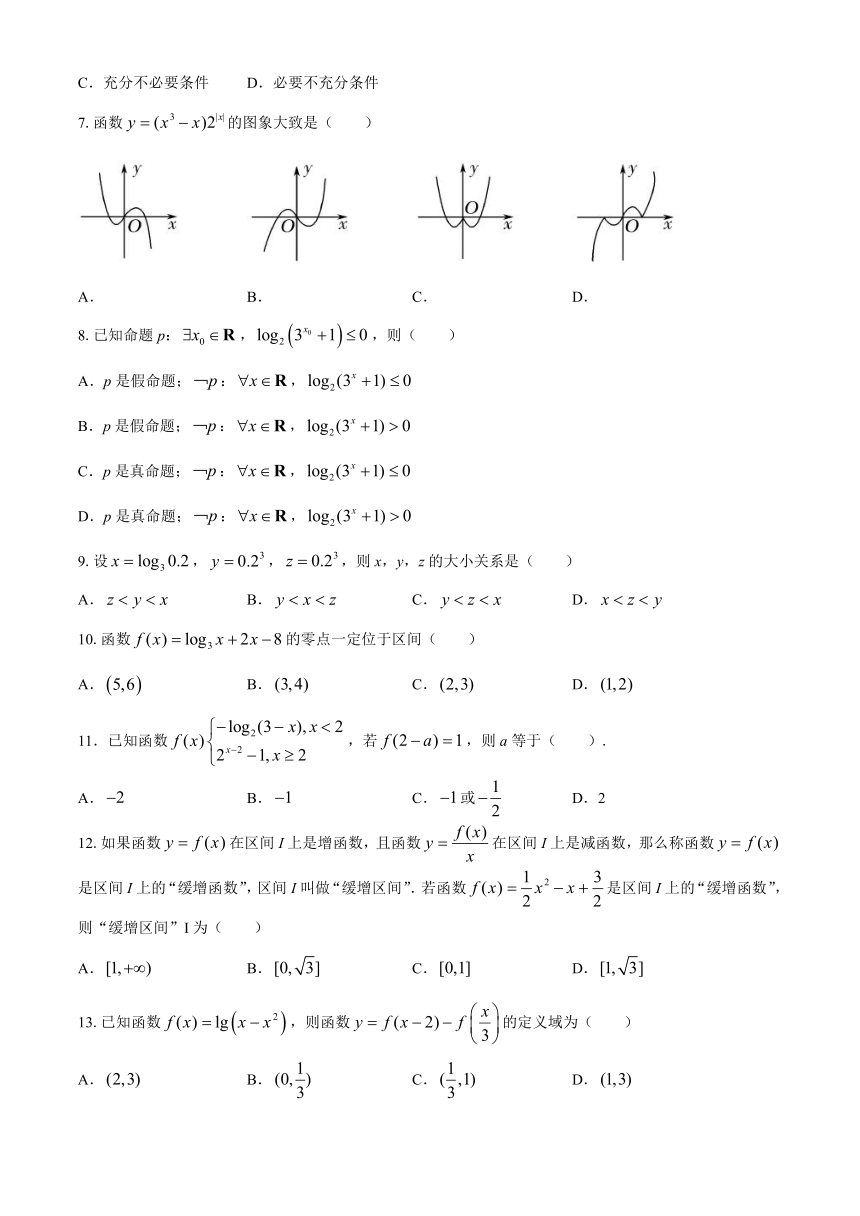 C．充分不必要条件　　D．必要不充分条件

7. 函数 $y=(x^3-x)2^{|x|}$ 的图象大致是（　　）

$y$ $O$ $x$　$y$ $O$ $x$　$y$ $O$ $x$　$y$ $O$ $x$

A．　　B．　　C．　　D．

8. 已知命题 $p$：$\exists x_0\in\mathbf{R}$，$\log_2\left(3^{x_0}+1\right)\le 0$，则（　　）

A．$p$ 是假命题；$\neg p$：$\forall x\in\mathbf{R}$，$\log_2(3^x+1)\le 0$

B．$p$ 是假命题；$\neg p$：$\forall x\in\mathbf{R}$，$\log_2(3^x+1)>0$

C．$p$ 是真命题；$\neg p$：$\forall x\in\mathbf{R}$，$\log_2(3^x+1)\le 0$

D．$p$ 是真命题；$\neg p$：$\forall x\in\mathbf{R}$，$\log_2(3^x+1)>0$

9. 设 $x=\log_3 0.2$，$y=0.2^3$，$z=0.2^3$，则 $x$，$y$，$z$ 的大小关系是（　　）

A．$z<y<x$　　B．$y<x<z$　　C．$y<z<x$　　D．$x<z<y$

10. 函数 $f(x)=\log_3 x+2x-8$ 的零点一定位于区间（　　）

A．$(5,6)$　　B．$(3,4)$　　C．$(2,3)$　　D．$(1,2)$

11．已知函数 $f(x)\begin{cases}-\log_2(3-x),x<2\\2^{x-2}-1,x\ge 2\end{cases}$，若 $f(2-a)=1$，则 $a$ 等于（　　）.

A．$-2$　　B．$-1$　　C．$-1$ 或 $-\frac{1}{2}$　　D．2

12. 如果函数 $y=f(x)$ 在区间 $I$ 上是增函数，且函数 $y=\frac{f(x)}{x}$ 在区间 $I$ 上是减函数，那么称函数 $y=f(x)$ 是区间 $I$ 上的“缓增函数”，区间 $I$ 叫做“缓增区间”. 若函数 $f(x)=\frac{1}{2}x^2-x+\frac{3}{2}$ 是区间 $I$ 上的“缓增函数”，则“缓增区间”I 为（　　）

A．$[1,+\infty)$　　B．$[0,\sqrt{3}]$　　C．$[0,1]$　　D．$[1,\sqrt{3}]$

13. 已知函数 $f(x)=\lg\left(x-x^2\right)$，则函数 $y=f(x-2)-f\left(\frac{x}{3}\right)$ 的定义域为（　　）

A．$(2,3)$　　B．$(0,\frac{1}{3})$　　C．$(\frac{1}{3},1)$　　D．$(1,3)$